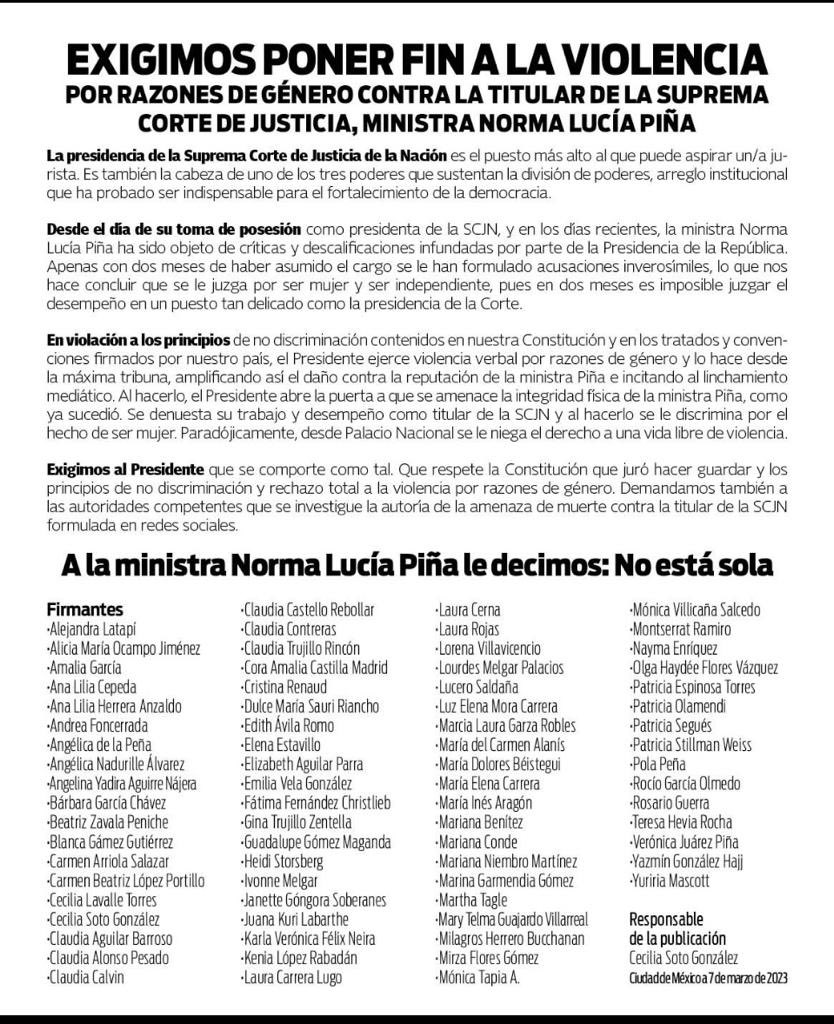 EXIGIMOS PONER FIN A LA VIOLENCIA
POR RAZONES DE GÉNERO CONTRA LA TITULAR DE LA SUPREMA CORTE DE JUSTICIA, MINISTRA NORMA LUCÍA PIÑA

La presidencia de la Suprema Corte de Justicia de la Nación es el puesto más alto al que puede aspirar un/a jurista. Es también la cabeza de uno de los tres poderes que sustentan la división de poderes, arreglo institucional que ha probado ser indispensable para el fortalecimiento de la democracia.

Desde el día de su toma de posesión como presidenta de la SCJN, y en los días recientes, la ministra Norma Lucía Piña ha sido objeto de críticas y descalificaciones infundadas por parte de la Presidencia de la República. Apenas con dos meses de haber asumido el cargo se le han formulado acusaciones inverosímiles, lo que nos hace concluir que se le juzga por ser mujer y ser independiente, pues en dos meses es imposible juzgar el desempeño en un puesto tan delicado como la presidencia de la Corte.

En violación a los principios de no discriminación contenidos en nuestra Constitución y en los tratados y convenciones firmados por nuestro país, el Presidente ejerce violencia verbal por razones de género y lo hace desde la máxima tribuna, amplificando así el daño contra la reputación de la ministra Piña e incitando al linchamiento mediático. Al hacerlo, el Presidente abre la puerta a que se amenace la integridad física de la ministra Piña, como ya sucedió. Se denuesta su trabajo y desempeño como titular de la SCJN y al hacerlo se le discrimina por el hecho de ser mujer. Paradójicamente, desde Palacio Nacional se le niega el derecho a una vida libre de violencia.

Exigimos al Presidente que se comporte como tal. Que respete la Constitución que juró hacer guardar y los principios de no discriminación y rechazo total a la violencia por razones de género. Demandamos también a las autoridades competentes que se investigue la autoría de la amenaza de muerte contra la titular de la SCJN formulada en redes sociales.

A la ministra Norma Lucía Piña le decimos: No está sola

Firmantes
·Alejandra Latapí
·Alicia María Ocampo Jiménez
·Amalia García
·Ana Lilia Cepeda
·Ana Lilia Herrera Anzaldo
·Andrea Foncerrada
·Angélica de la Peña
·Angélica Nadurille Álvarez
·Angelina Yadira Aguirre Nájera
·Bárbara García Chávez
·Beatriz Zavala Peniche
·Blanca Gámez Gutiérrez
·Carmen Arriola Salazar
·Carmen Beatriz López Portillo
·Cecilia Lavalle Torres
·Cecilia Soto González
·Claudia Aguilar Barroso
·Claudia Alonso Pesado
·Claudia Calvin
·Claudia Castello Rebollar
·Claudia Contreras
·Claudia Trujillo Rincón
·Cora Amalia Castilla Madrid
·Cristina Renaud
·Dulce María Sauri Riancho
·Edith Ávila Romo
·Elena Estavillo
·Elizabeth Aguilar Parra
·Emilia Vela González
·Fátima Fernández Christlieb
·Gina Trujillo Zentella
·Guadalupe Gómez Maganda
·Heidi Storsberg
·Ivonne Melgar
·Janette Góngora Soberanes
·Juana Kuri Labarthe
·Karla Verónica Félix Neira
·Kenia López Rabadán
·Laura Carrera Lugo
·Laura Cerna
·Laura Rojas
·Lorena Villavicencio
·Lourdes Melgar Palacios
·Lucero Saldaña
·Luz Elena Mora Carrera
·Marcia Laura Garza Robles
·María del Carmen Alanís
·María Dolores Béistegui
·María Elena Carrera
·María Inés Aragón
·Mariana Benítez
·Mariana Conde
·Mariana Niembro Martínez
·Marina Garmendia Gómez
·Martha Tagle
·Mary Telma Guajardo Villarreal
·Milagros Herrero Bucchanan
·Mirza Flores Gómez
·Mónica Tapia A.
·Mónica Villicaña Salcedo
·Montserrat Ramiro
·Nayma Enríquez
·Olga Haydée Flores Vázquez
·Patricia Espinosa Torres
·Patricia Olamendi
·Patricia Segués
·Patricia Stillman Weiss
·Pola Peña
·Rocío García Olmedo
·Rosario Guerra
·Teresa Hevia Rocha
·Verónica Juárez Piña
·Yazmín González Hajj
·Yuriria Mascott

Responsable de la publicación
Cecilia Soto González
Ciudad de México a 7 de marzo de 2023